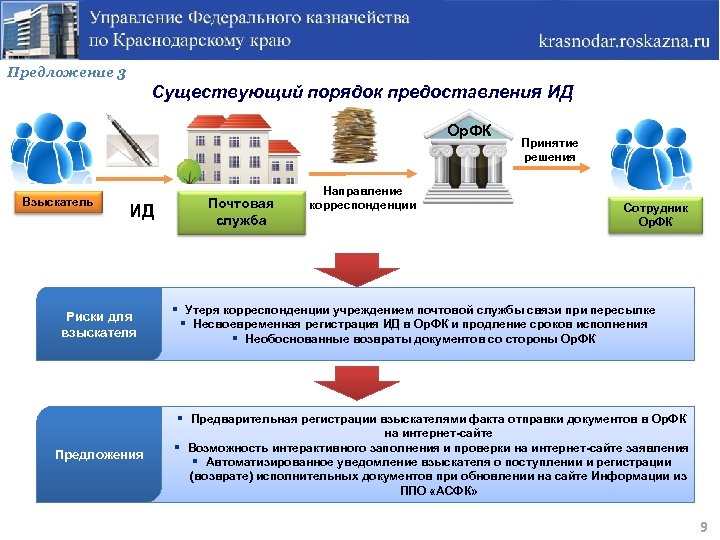 Управление Федерального казначейства по Краснодарскому краю

krasnodar.roskazna.ru

Предложение 3

Существующий порядок предоставления ИД

Взыскатель

ИД

Почтовая служба

Направление корреспонденции

ОрФК

Принятие решения

Сотрудник ОрФК

Риски для взыскателя

▪ Утеря корреспонденции учреждением почтовой службы связи при пересылке
▪ Несвоевременная регистрация ИД в ОрФК и продление сроков исполнения
▪ Необоснованные возвраты документов со стороны ОрФК

Предложения

▪ Предварительная регистрации взыскателями факта отправки документов в ОрФК на интернет-сайте
▪ Возможность интерактивного заполнения и проверки на интернет-сайте заявления
▪ Автоматизированное уведомление взыскателя о поступлении и регистрации (возврате) исполнительных документов при обновлении на сайте Информации из ППО «АСФК»

9